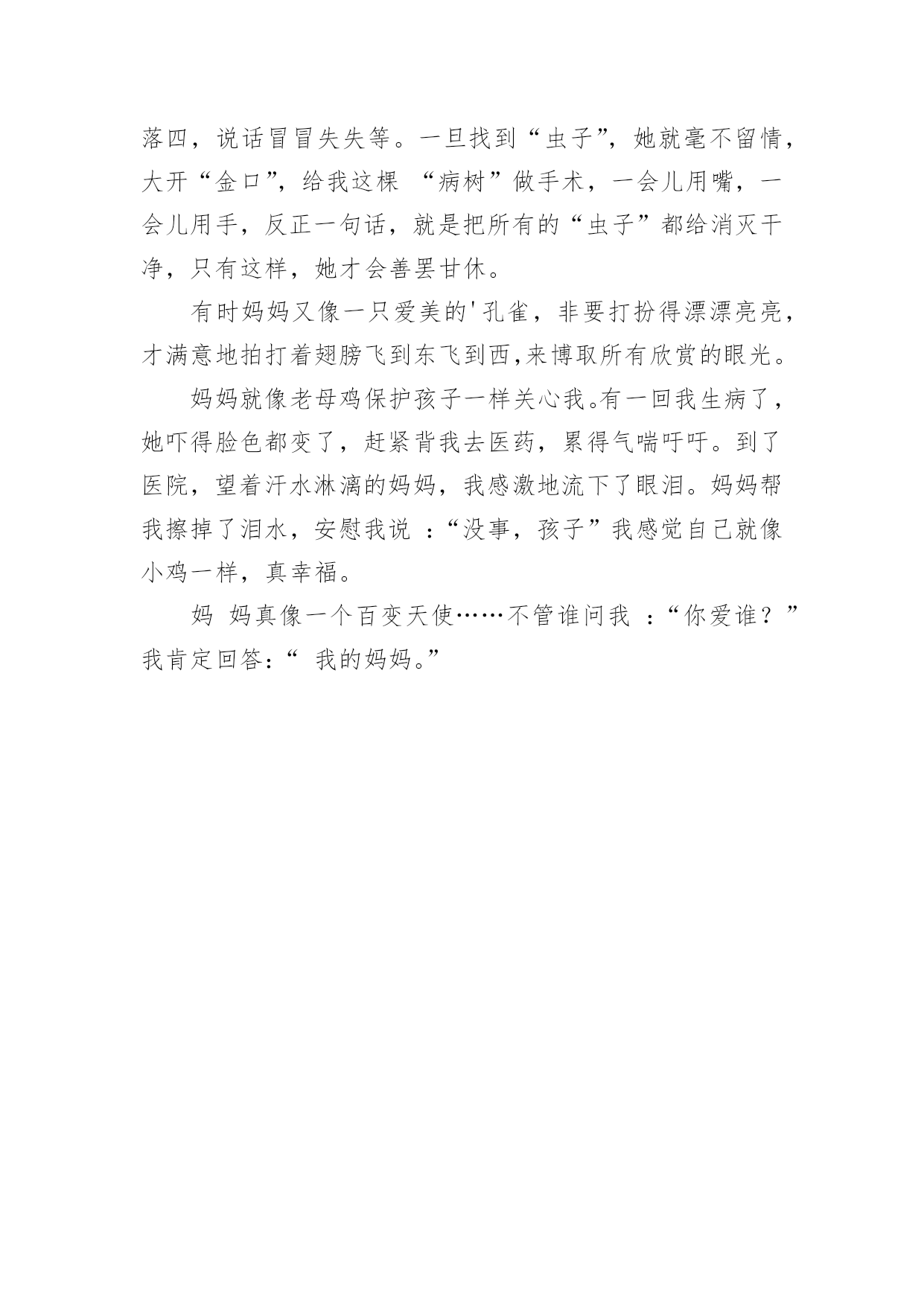 落四，说话冒冒失失等。一旦找到“虫子”，她就毫不留情，大开“金口”，给我这棵 “病树”做手术，一会儿用嘴，一会儿用手，反正一句话，就是把所有的“虫子”都给消灭干净，只有这样，她才会善罢甘休。

有时妈妈又像一只爱美的'孔雀，非要打扮得漂漂亮亮，才满意地拍打着翅膀飞到东飞到西,来博取所有欣赏的眼光。

妈妈就像老母鸡保护孩子一样关心我。有一回我生病了，她吓得脸色都变了，赶紧背我去医药，累得气喘吁吁。到了医院，望着汗水淋漓的妈妈，我感激地流下了眼泪。妈妈帮我擦掉了泪水，安慰我说 ：“没事，孩子”我感觉自己就像小鸡一样，真幸福。

妈 妈真像一个百变天使……不管谁问我 ：“你爱谁？”我肯定回答:“ 我的妈妈。”